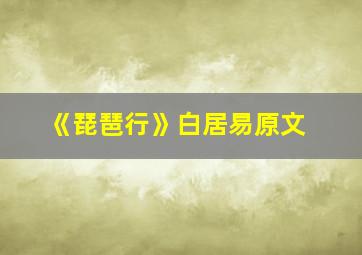 《琵琶行》白居易原文